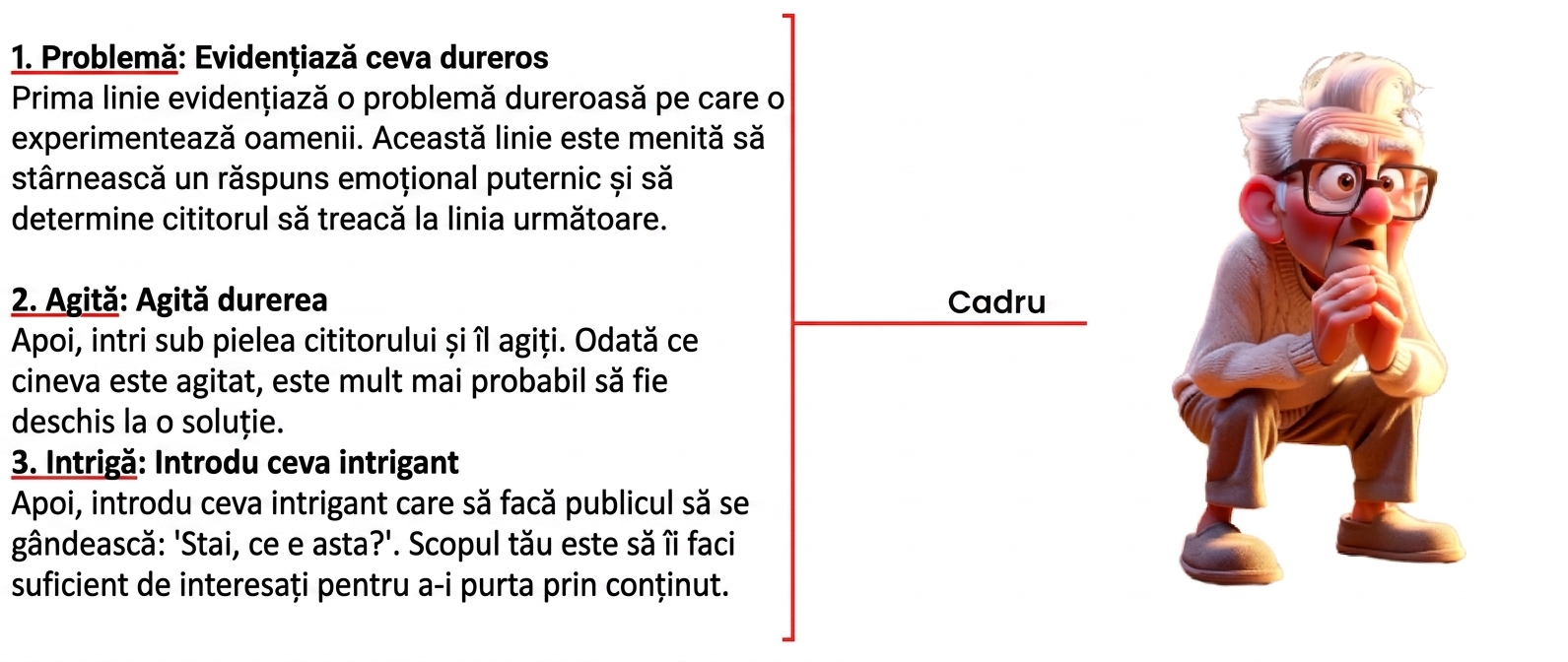 1. Problemă: Evidențiază ceva dureros
Prima linie evidențiază o problemă dureroasă pe care o experimentează oamenii. Această linie este menită să stârnească un răspuns emoțional puternic și să determine cititorul să treacă la linia următoare.

2. Agită: Agită durerea
Apoi, intri sub pielea cititorului și îl agiți. Odată ce cineva este agitat, este mult mai probabil să fie deschis la o soluție.
3. Intrigă: Introdu ceva intrigant
Apoi, introdu ceva intrigant care să facă publicul să se gândească: 'Stai, ce e asta?'. Scopul tău este să îi faci suficient de interesați pentru a-i purta prin conținut.

Cadru